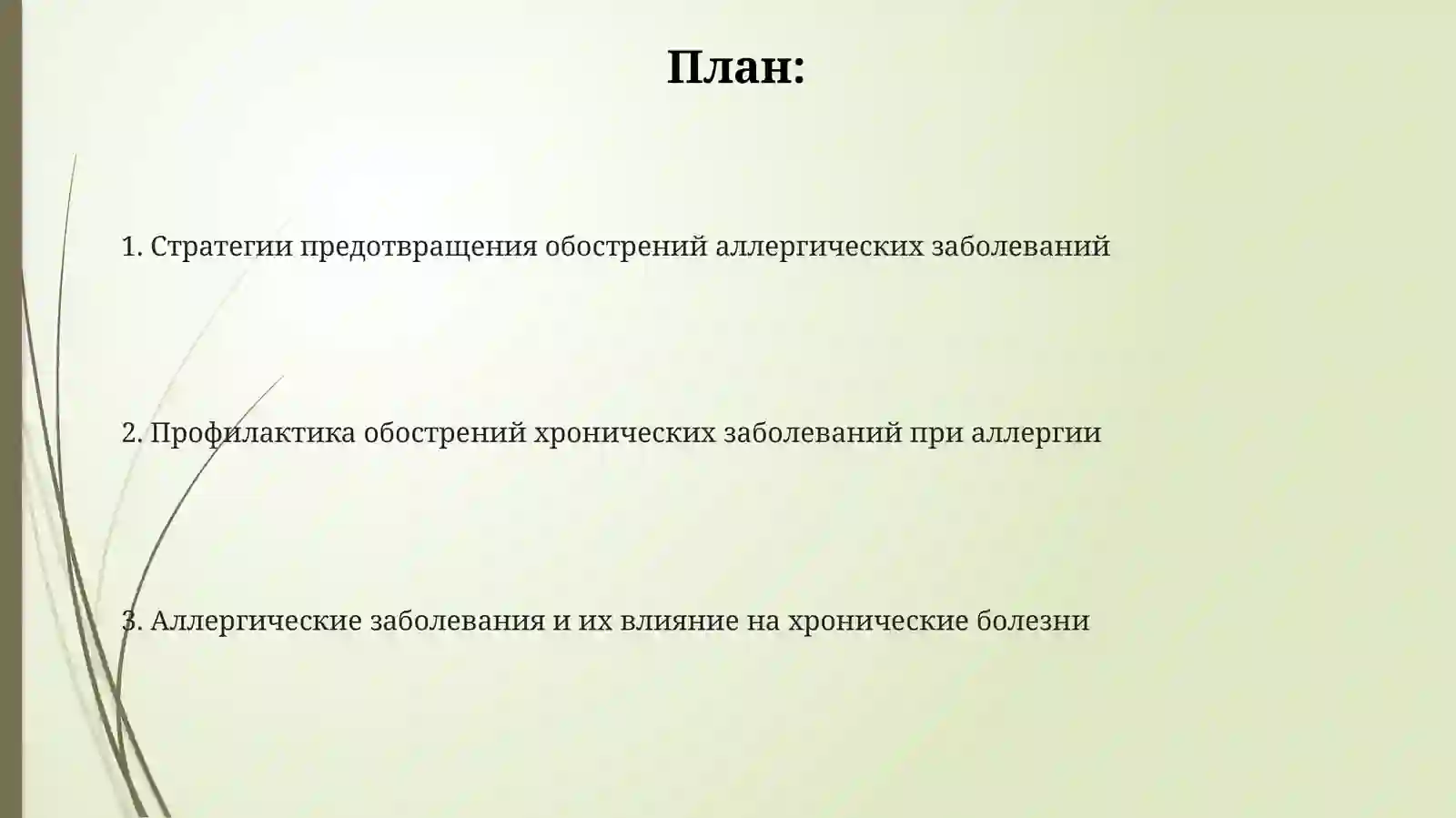 План:

1. Стратегии предотвращения обострений аллергических заболеваний

2. Профилактика обострений хронических заболеваний при аллергии

3. Аллергические заболевания и их влияние на хронические болезни